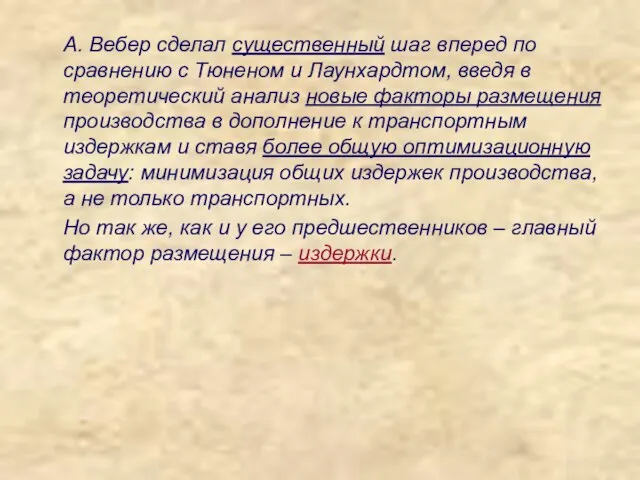 А. Вебер сделал существенный шаг вперед по сравнению с Тюненом и Лаунхардтом, введя в теоретический анализ новые факторы размещения производства в дополнение к транспортным издержкам и ставя более общую оптимизационную задачу: минимизация общих издержек производства, а не только транспортных.

Но так же, как и у его предшественников – главный фактор размещения – издержки.